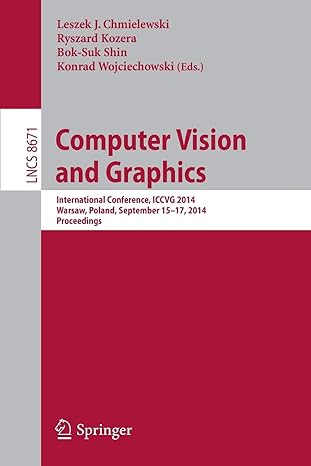 Leszek J. Chmielewski
Ryszard Kozera
Bok-Suk Shin
Konrad Wojciechowski (Eds.)

LNCS 8671

Computer Vision and Graphics

International Conference, ICCVG 2014
Warsaw, Poland, September 15–17, 2014
Proceedings

Springer